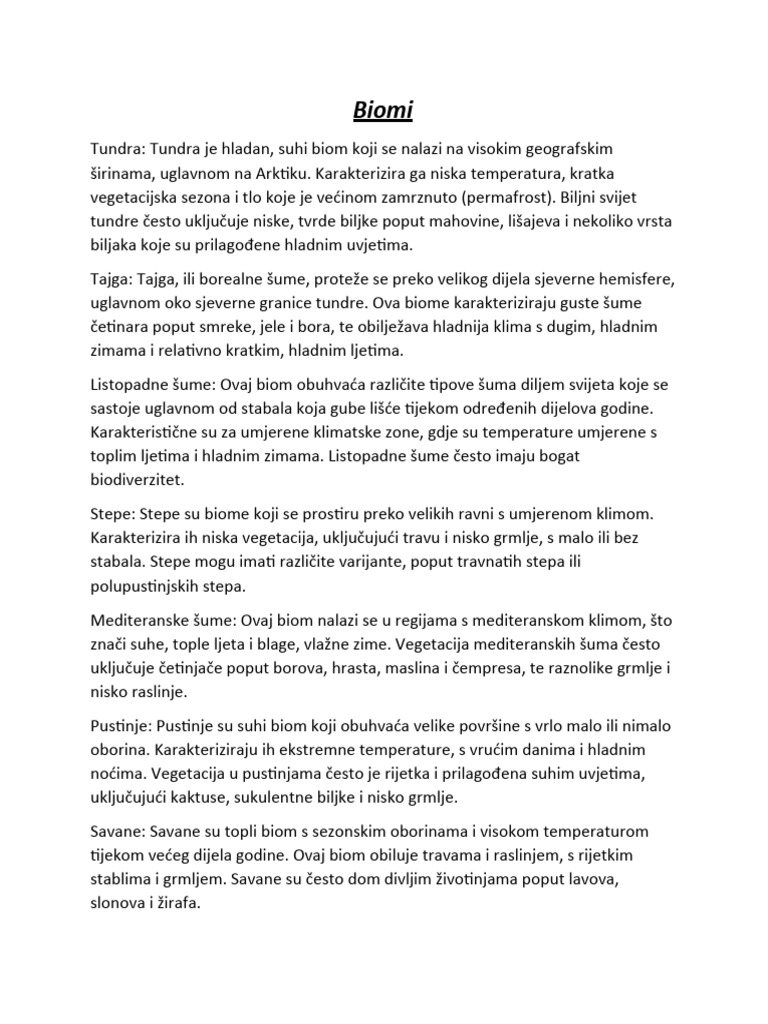 Biomi

Tundra: Tundra je hladan, suhi biom koji se nalazi na visokim geografskim širinama, uglavnom na Arktiku. Karakterizira ga niska temperatura, kratka vegetacijska sezona i tlo koje je većinom zamrznuto (permafrost). Biljni svijet tundre često uključuje niske, tvrde biljke poput mahovine, lišajeva i nekoliko vrsta biljaka koje su prilagođene hladnim uvjetima.

Tajga: Tajga, ili borealne šume, proteže se preko velikog dijela sjeverne hemisfere, uglavnom oko sjeverne granice tundre. Ova biome karakteriziraju guste šume četinara poput smreke, jele i bora, te obilježava hladnija klima s dugim, hladnim zimama i relativno kratkim, hladnim ljetima.

Listopadne šume: Ovaj biom obuhvaća različite tipove šuma diljem svijeta koje se sastoje uglavnom od stabala koja gube lišće tijekom određenih dijelova godine. Karakteristične su za umjerene klimatske zone, gdje su temperature umjerene s toplim ljetima i hladnim zimama. Listopadne šume često imaju bogat biodiverzitet.

Stepe: Stepe su biome koji se prostiru preko velikih ravni s umjerenom klimom. Karakterizira ih niska vegetacija, uključujući travu i nisko grmlje, s malo ili bez stabala. Stepe mogu imati različite varijante, poput travnatih stepa ili polupustinjskih stepa.

Mediteranske šume: Ovaj biom nalazi se u regijama s mediteranskom klimom, što znači suhe, tople ljeta i blage, vlažne zime. Vegetacija mediteranskih šuma često uključuje četinjače poput borova, hrasta, maslina i čempresa, te raznolike grmlje i nisko raslinje.

Pustinje: Pustinje su suhi biom koji obuhvaća velike površine s vrlo malo ili nimalo oborina. Karakteriziraju ih ekstremne temperature, s vrućim danima i hladnim noćima. Vegetacija u pustinjama često je rijetka i prilagođena suhim uvjetima, uključujući kaktuse, sukulentne biljke i nisko grmlje.

Savane: Savane su topli biom s sezonskim oborinama i visokom temperaturom tijekom većeg dijela godine. Ovaj biom obiluje travama i raslinjem, s rijetkim stablima i grmljem. Savane su često dom divljim životinjama poput lavova, slonova i žirafa.